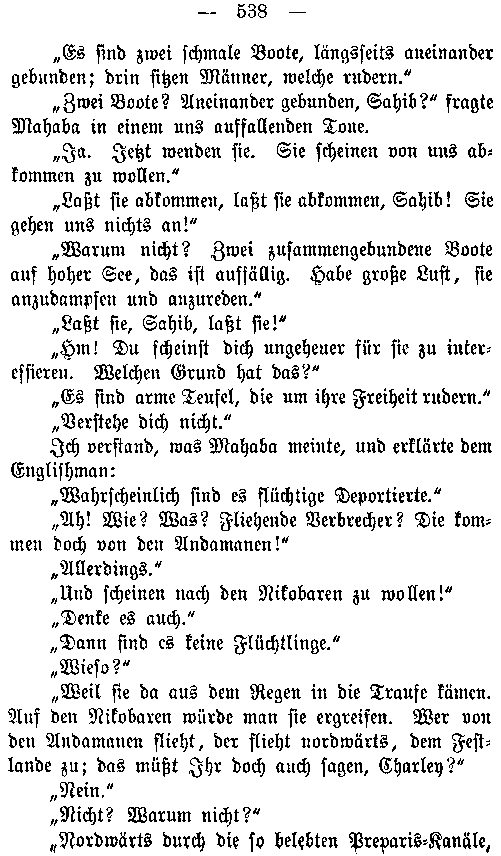 — 538 —

„Es sind zwei schmale Boote, längsseits aneinander gebunden; drin sitzen Männer, welche rudern.“

„Zwei Boote? Aneinander gebunden, Sahib?“ fragte Mahaba in einem uns auffallenden Tone.

„Ja. Jetzt wenden sie. Sie scheinen von uns abkommen zu wollen.“

„Laßt sie abkommen, laßt sie abkommen, Sahib! Sie gehen uns nichts an!“

„Warum nicht? Zwei zusammengebundene Boote auf hoher See, das ist auffällig. Habe große Lust, sie anzudampfen und anzureden.“

„Laßt sie, Sahib, laßt sie!“

„Hm! Du scheinst dich ungeheuer für sie zu interessieren. Welchen Grund hat das?“

„Es sind arme Teufel, die um ihre Freiheit rudern.“

„Verstehe dich nicht.“

Ich verstand, was Mahaba meinte, und erklärte dem Englishman:

„Wahrscheinlich sind es flüchtige Deportierte.“

„Ah! Wie? Was? Fliehende Verbrecher? Die kommen doch von den Andamanen!“

„Allerdings.“

„Und scheinen nach den Nikobaren zu wollen!“

„Denke es auch.“

„Dann sind es keine Flüchtlinge.“

„Wieso?“

„Weil sie da aus dem Regen in die Traufe kämen. Auf den Nikobaren würde man sie ergreifen. Wer von den Andamanen flieht, der flieht nordwärts, dem Festlande zu; das müßt Ihr doch auch sagen, Charley?“

„Nein.“

„Nicht? Warum nicht?“

„Nordwärts durch die so belebten Preparis-Kanäle,